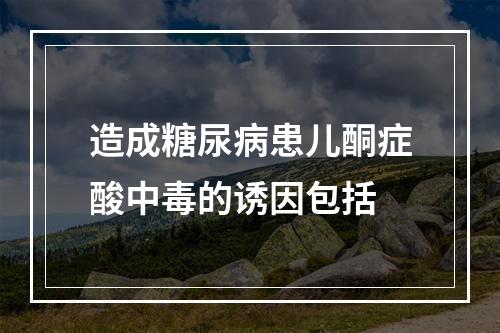 造成糖尿病患儿酮症酸中毒的诱因包括